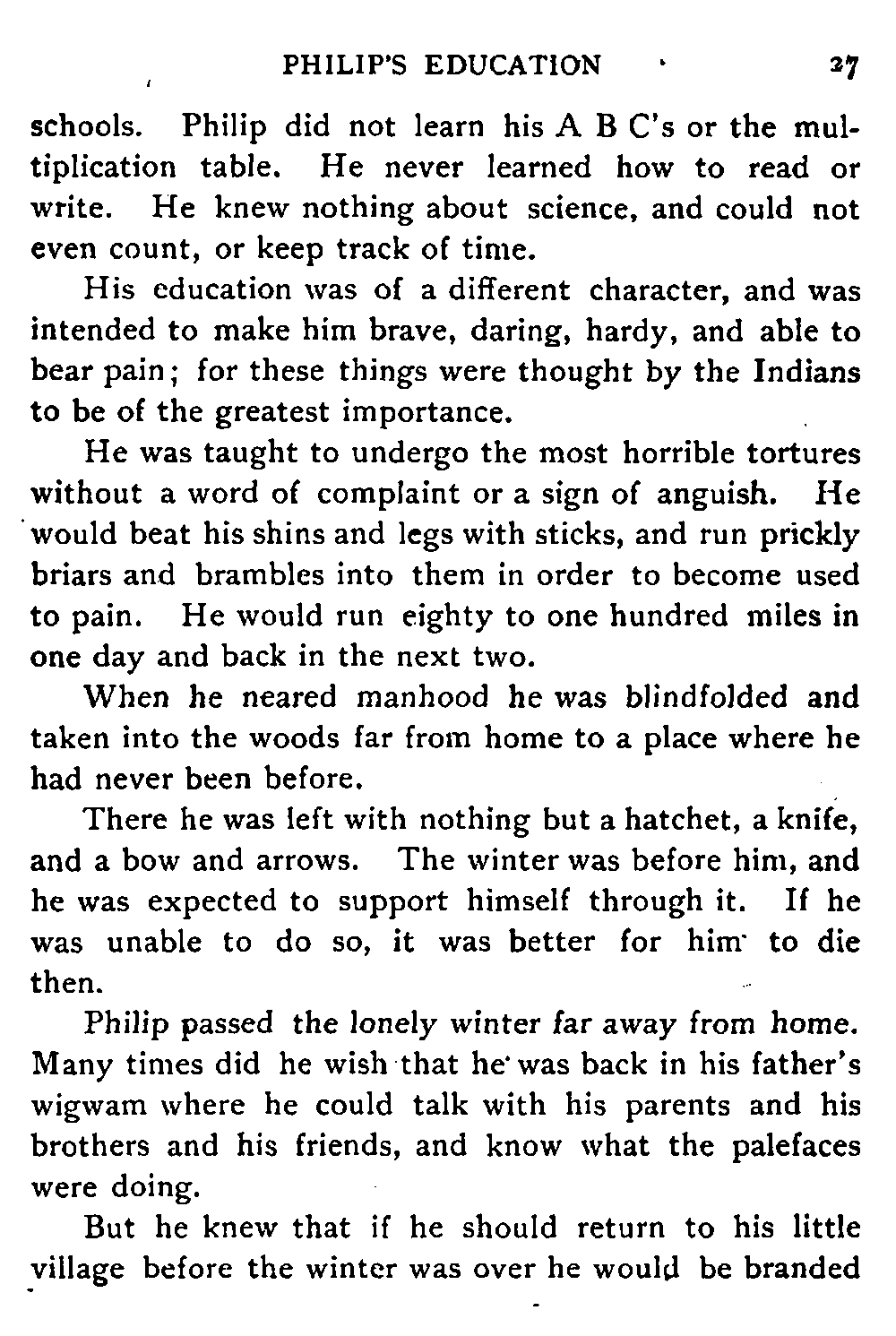 PHILIP'S EDUCATION 27

schools. Philip did not learn his A B C's or the multiplication table. He never learned how to read or write. He knew nothing about science, and could not even count, or keep track of time.

His education was of a different character, and was intended to make him brave, daring, hardy, and able to bear pain; for these things were thought by the Indians to be of the greatest importance.

He was taught to undergo the most horrible tortures without a word of complaint or a sign of anguish. He would beat his shins and legs with sticks, and run prickly briars and brambles into them in order to become used to pain. He would run eighty to one hundred miles in one day and back in the next two.

When he neared manhood he was blindfolded and taken into the woods far from home to a place where he had never been before.

There he was left with nothing but a hatchet, a knife, and a bow and arrows. The winter was before him, and he was expected to support himself through it. If he was unable to do so, it was better for him to die then.

Philip passed the lonely winter far away from home. Many times did he wish that he was back in his father's wigwam where he could talk with his parents and his brothers and his friends, and know what the palefaces were doing.

But he knew that if he should return to his little village before the winter was over he would be branded